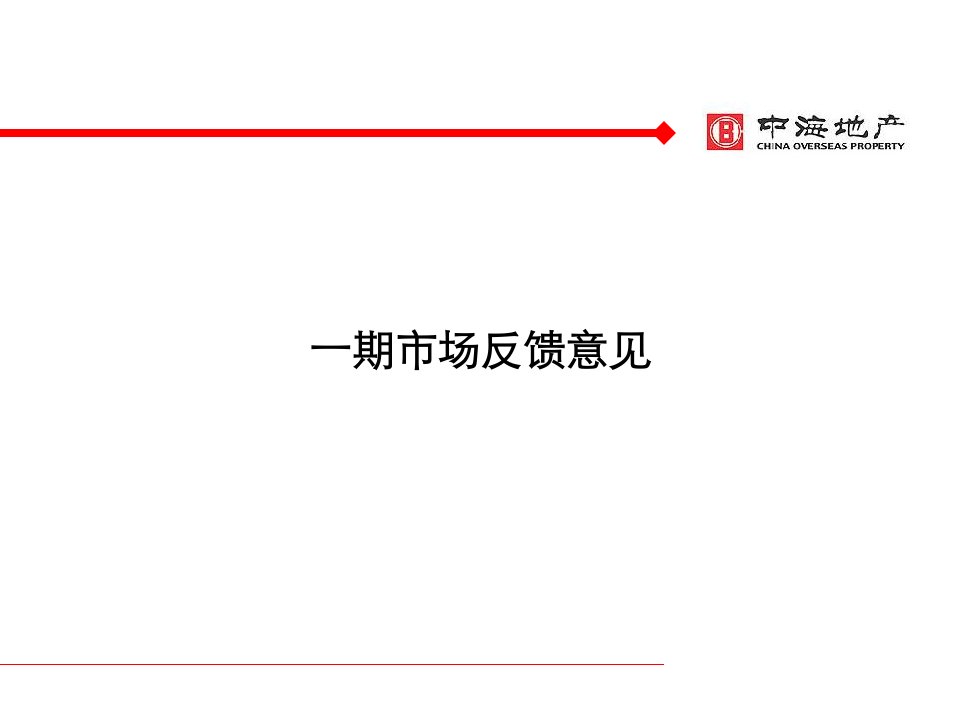 中海地产
CHINA OVERSEAS PROPERTY

一期市场反馈意见